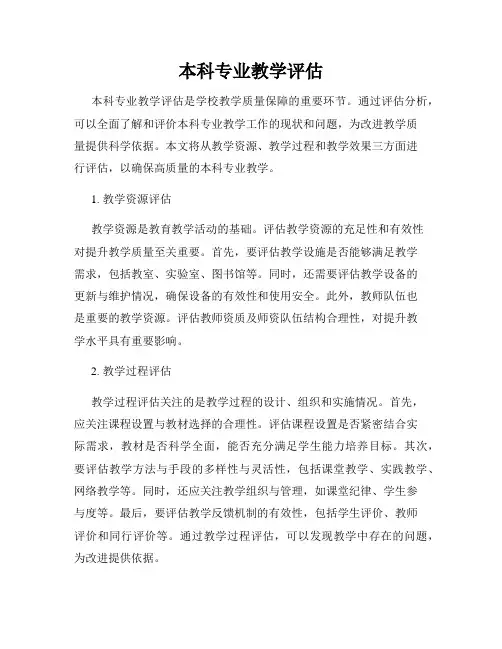 本科专业教学评估

本科专业教学评估是学校教学质量保障的重要环节。通过评估分析，可以全面了解和评价本科专业教学工作的现状和问题，为改进教学质量提供科学依据。本文将从教学资源、教学过程和教学效果三方面进行评估，以确保高质量的本科专业教学。

1. 教学资源评估

教学资源是教育教学活动的基础。评估教学资源的充足性和有效性对提升教学质量至关重要。首先，要评估教学设施是否能够满足教学需求，包括教室、实验室、图书馆等。同时，还需要评估教学设备的更新与维护情况，确保设备的有效性和使用安全。此外，教师队伍也是重要的教学资源。评估教师资质及师资队伍结构合理性，对提升教学水平具有重要影响。

2. 教学过程评估

教学过程评估关注的是教学过程的设计、组织和实施情况。首先，应关注课程设置与教材选择的合理性。评估课程设置是否紧密结合实际需求，教材是否科学全面，能否充分满足学生能力培养目标。其次，要评估教学方法与手段的多样性与灵活性，包括课堂教学、实践教学、网络教学等。同时，还应关注教学组织与管理，如课堂纪律、学生参与度等。最后，要评估教学反馈机制的有效性，包括学生评价、教师评价和同行评价等。通过教学过程评估，可以发现教学中存在的问题，为改进提供依据。